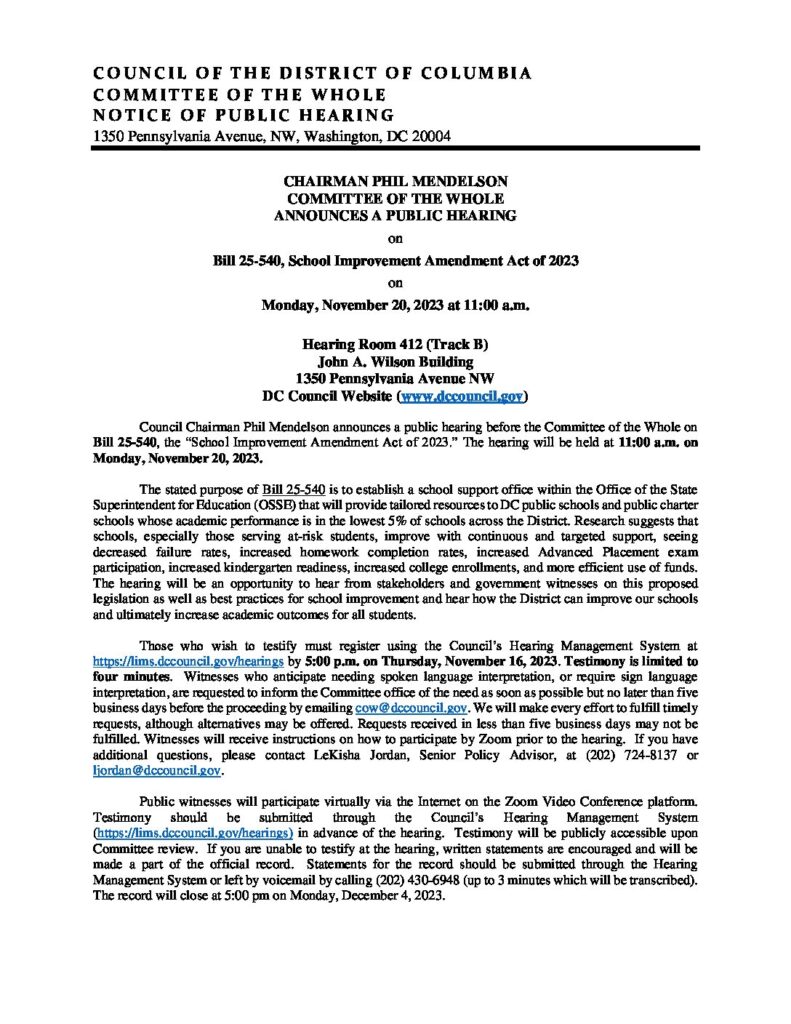 COUNCIL OF THE DISTRICT OF COLUMBIA
COMMITTEE OF THE WHOLE
NOTICE OF PUBLIC HEARING
1350 Pennsylvania Avenue, NW, Washington, DC 20004

CHAIRMAN PHIL MENDELSON
COMMITTEE OF THE WHOLE
ANNOUNCES A PUBLIC HEARING

on

Bill 25-540, School Improvement Amendment Act of 2023

on

Monday, November 20, 2023 at 11:00 a.m.

Hearing Room 412 (Track B)
John A. Wilson Building
1350 Pennsylvania Avenue NW
DC Council Website (www.dccouncil.gov)

Council Chairman Phil Mendelson announces a public hearing before the Committee of the Whole on Bill 25-540, the "School Improvement Amendment Act of 2023." The hearing will be held at 11:00 a.m. on Monday, November 20, 2023.

The stated purpose of Bill 25-540 is to establish a school support office within the Office of the State Superintendent for Education (OSSE) that will provide tailored resources to DC public schools and public charter schools whose academic performance is in the lowest 5% of schools across the District. Research suggests that schools, especially those serving at-risk students, improve with continuous and targeted support, seeing decreased failure rates, increased homework completion rates, increased Advanced Placement exam participation, increased kindergarten readiness, increased college enrollments, and more efficient use of funds. The hearing will be an opportunity to hear from stakeholders and government witnesses on this proposed legislation as well as best practices for school improvement and hear how the District can improve our schools and ultimately increase academic outcomes for all students.

Those who wish to testify must register using the Council's Hearing Management System at https://lims.dccouncil.gov/hearings by 5:00 p.m. on Thursday, November 16, 2023. Testimony is limited to four minutes. Witnesses who anticipate needing spoken language interpretation, or require sign language interpretation, are requested to inform the Committee office of the need as soon as possible but no later than five business days before the proceeding by emailing cow@dccouncil.gov. We will make every effort to fulfill timely requests, although alternatives may be offered. Requests received in less than five business days may not be fulfilled. Witnesses will receive instructions on how to participate by Zoom prior to the hearing. If you have additional questions, please contact LeKisha Jordan, Senior Policy Advisor, at (202) 724-8137 or ljordan@dccouncil.gov.

Public witnesses will participate virtually via the Internet on the Zoom Video Conference platform. Testimony should be submitted through the Council's Hearing Management System (https://lims.dccouncil.gov/hearings) in advance of the hearing. Testimony will be publicly accessible upon Committee review. If you are unable to testify at the hearing, written statements are encouraged and will be made a part of the official record. Statements for the record should be submitted through the Hearing Management System or left by voicemail by calling (202) 430-6948 (up to 3 minutes which will be transcribed). The record will close at 5:00 pm on Monday, December 4, 2023.